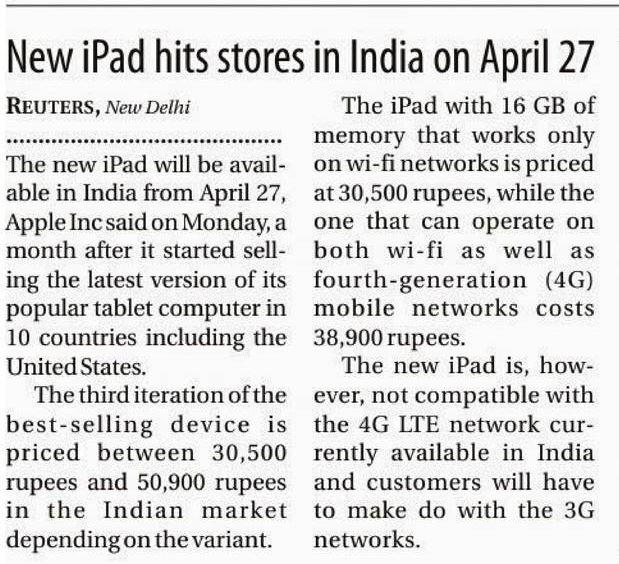 New iPad hits stores in India on April 27

REUTERS, New Delhi

The new iPad will be available in India from April 27, Apple Inc said on Monday, a month after it started selling the latest version of its popular tablet computer in 10 countries including the United States.

The third iteration of the best-selling device is priced between 30,500 rupees and 50,900 rupees in the Indian market depending on the variant.

The iPad with 16 GB of memory that works only on wi-fi networks is priced at 30,500 rupees, while the one that can operate on both wi-fi as well as fourth-generation (4G) mobile networks costs 38,900 rupees.

The new iPad is, however, not compatible with the 4G LTE network currently available in India and customers will have to make do with the 3G networks.